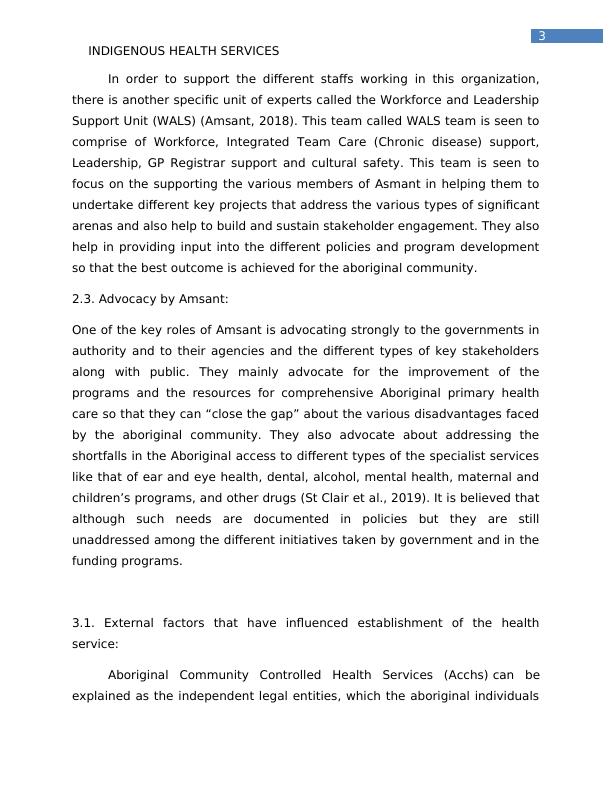 3

INDIGENOUS HEALTH SERVICES

In order to support the different staffs working in this organization, there is another specific unit of experts called the Workforce and Leadership Support Unit (WALS) (Amsant, 2018). This team called WALS team is seen to comprise of Workforce, Integrated Team Care (Chronic disease) support, Leadership, GP Registrar support and cultural safety. This team is seen to focus on the supporting the various members of Asmant in helping them to undertake different key projects that address the various types of significant arenas and also help to build and sustain stakeholder engagement. They also help in providing input into the different policies and program development so that the best outcome is achieved for the aboriginal community.

2.3. Advocacy by Amsant:

One of the key roles of Amsant is advocating strongly to the governments in authority and to their agencies and the different types of key stakeholders along with public. They mainly advocate for the improvement of the programs and the resources for comprehensive Aboriginal primary health care so that they can “close the gap” about the various disadvantages faced by the aboriginal community. They also advocate about addressing the shortfalls in the Aboriginal access to different types of the specialist services like that of ear and eye health, dental, alcohol, mental health, maternal and children’s programs, and other drugs (St Clair et al., 2019). It is believed that although such needs are documented in policies but they are still unaddressed among the different initiatives taken by government and in the funding programs.

3.1. External factors that have influenced establishment of the health service:

Aboriginal Community Controlled Health Services (Acchs) can be explained as the independent legal entities, which the aboriginal individuals